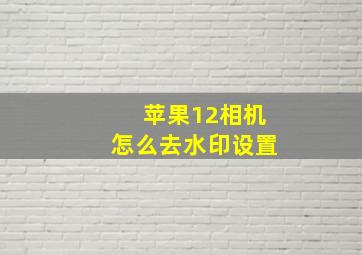 苹果12相机
怎么去水印设置